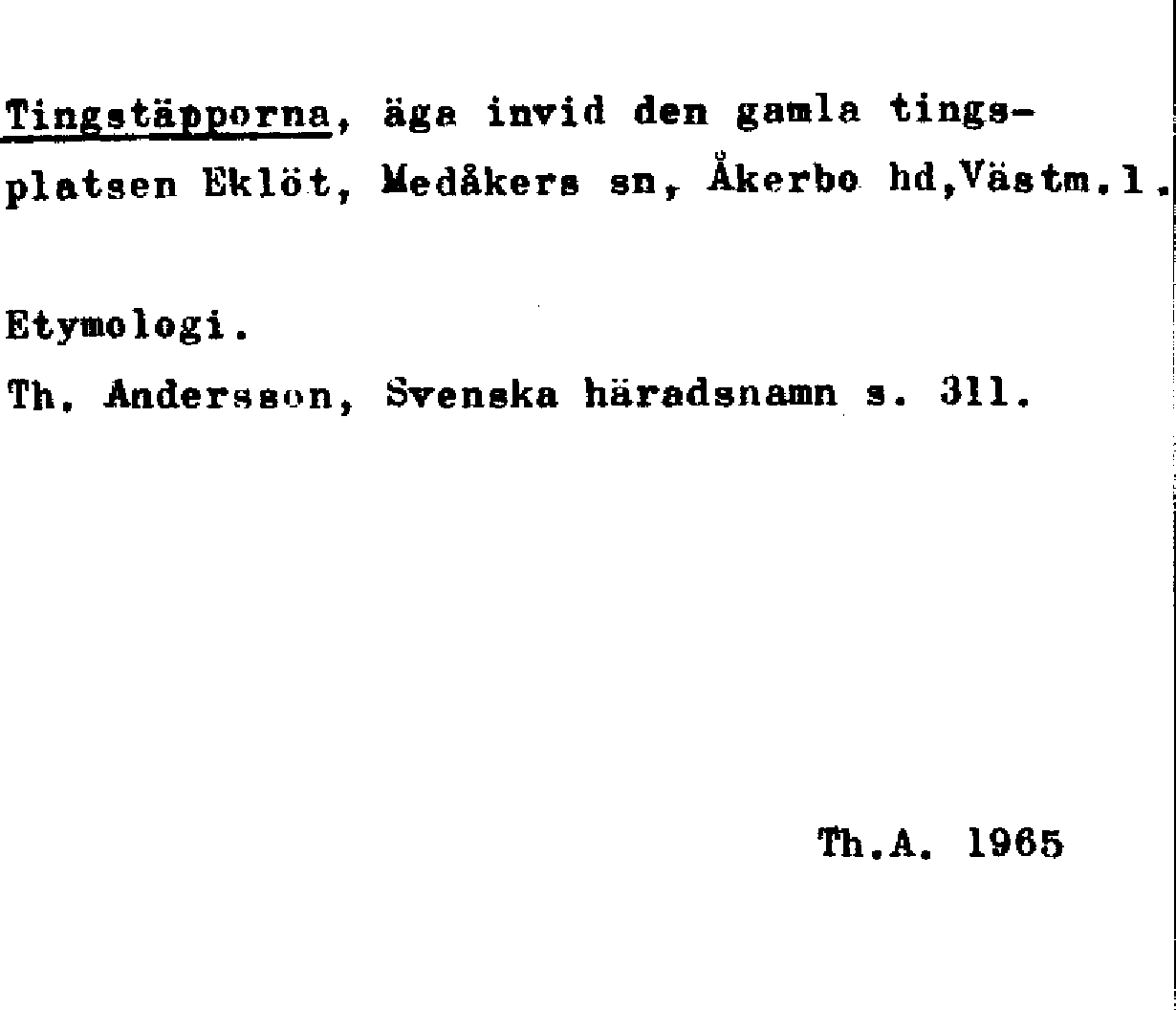 Tingstäpporna, äga invid den gamla tingsplatsen Eklöt, Medåkers sn, Åkerbo hd,Västm.l.

Etymologi.

Th. Andersson, Svenska häradsnamn s. 311.

Th.A. 1965